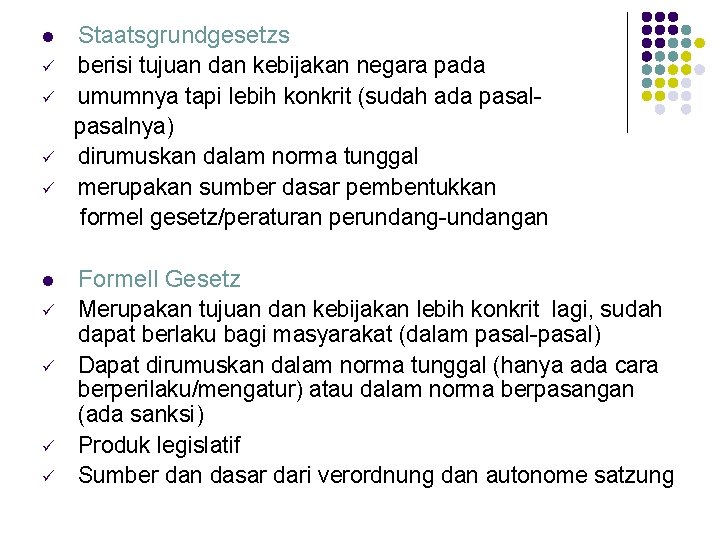 ● Staatsgrundgesetzs
✓ berisi tujuan dan kebijakan negara pada
✓ umumnya tapi lebih konkrit (sudah ada pasal-pasalnya)
✓ dirumuskan dalam norma tunggal
✓ merupakan sumber dasar pembentukkan formel gesetz/peraturan perundang-undangan

● Formell Gesetz
✓ Merupakan tujuan dan kebijakan lebih konkrit lagi, sudah dapat berlaku bagi masyarakat (dalam pasal-pasal)
✓ Dapat dirumuskan dalam norma tunggal (hanya ada cara berperilaku/mengatur) atau dalam norma berpasangan (ada sanksi)
✓ Produk legislatif
✓ Sumber dan dasar dari verordnung dan autonome satzung